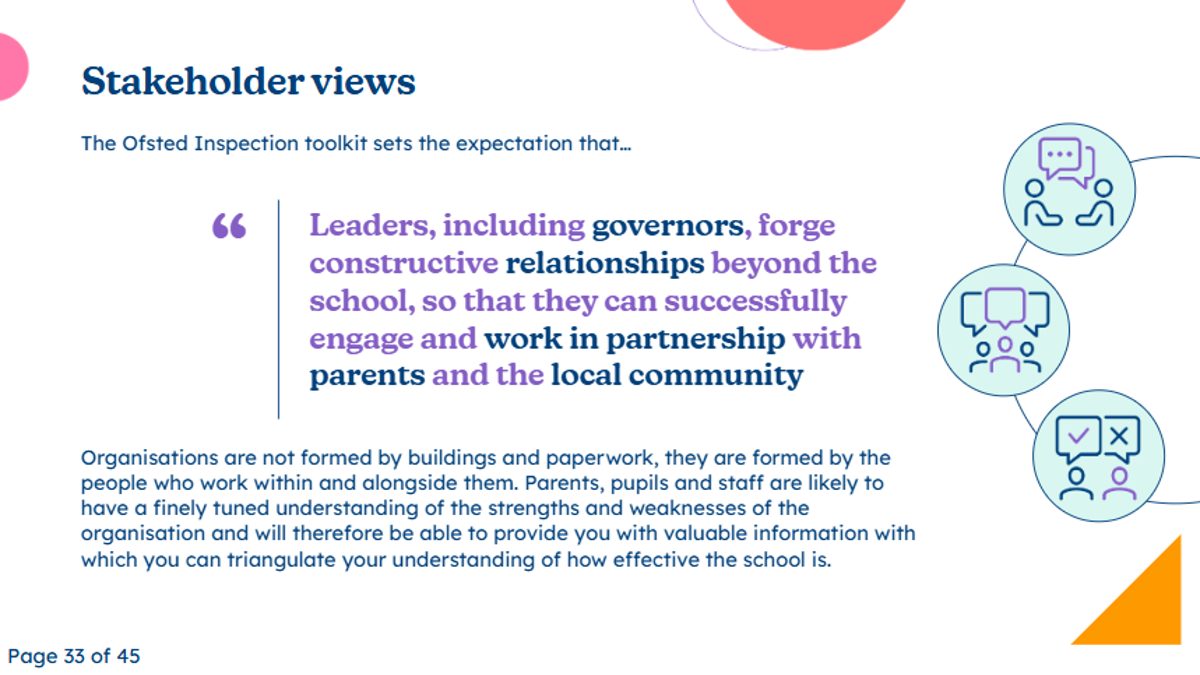 Stakeholder views

The Ofsted Inspection toolkit sets the expectation that…

“

Leaders, including governors, forge constructive relationships beyond the school, so that they can successfully engage and work in partnership with parents and the local community

Organisations are not formed by buildings and paperwork, they are formed by the people who work within and alongside them. Parents, pupils and staff are likely to have a finely tuned understanding of the strengths and weaknesses of the organisation and will therefore be able to provide you with valuable information with which you can triangulate your understanding of how effective the school is.

Page 33 of 45